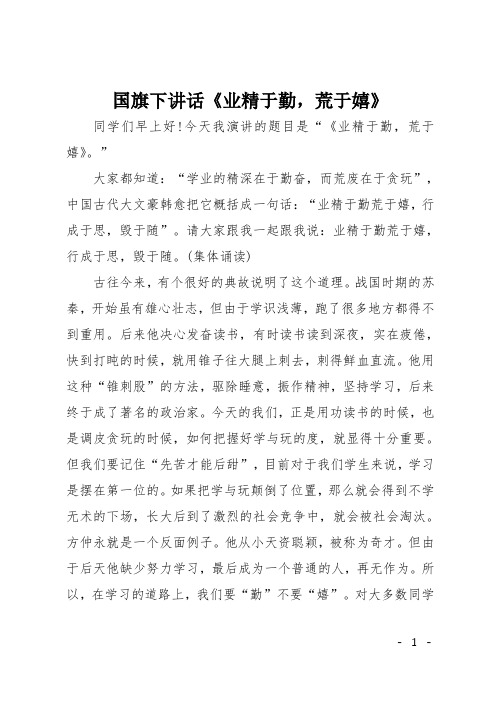 国旗下讲话《业精于勤，荒于嬉》

同学们早上好!今天我演讲的题目是“《业精于勤，荒于嬉》。”

大家都知道：“学业的精深在于勤奋，而荒废在于贪玩”，中国古代大文豪韩愈把它概括成一句话：“业精于勤荒于嬉，行成于思，毁于随”。请大家跟我一起跟我说：业精于勤荒于嬉，行成于思，毁于随。(集体诵读)

古往今来，有个很好的典故说明了这个道理。战国时期的苏秦，开始虽有雄心壮志，但由于学识浅薄，跑了很多地方都得不到重用。后来他决心发奋读书，有时读书读到深夜，实在疲倦，快到打盹的时候，就用锥子往大腿上刺去，刺得鲜血直流。他用这种“锥刺股”的方法，驱除睡意，振作精神，坚持学习，后来终于成了著名的政治家。今天的我们，正是用功读书的时候，也是调皮贪玩的时候，如何把握好学与玩的度，就显得十分重要。但我们要记住“先苦才能后甜”，目前对于我们学生来说，学习是摆在第一位的。如果把学与玩颠倒了位置，那么就会得到不学无术的下场，长大后到了激烈的社会竞争中，就会被社会淘汰。方仲永就是一个反面例子。他从小天资聪颖，被称为奇才。但由于后天他缺少努力学习，最后成为一个普通的人，再无作为。所以，在学习的道路上，我们要“勤”不要“嬉”。对大多数同学

- 1 -